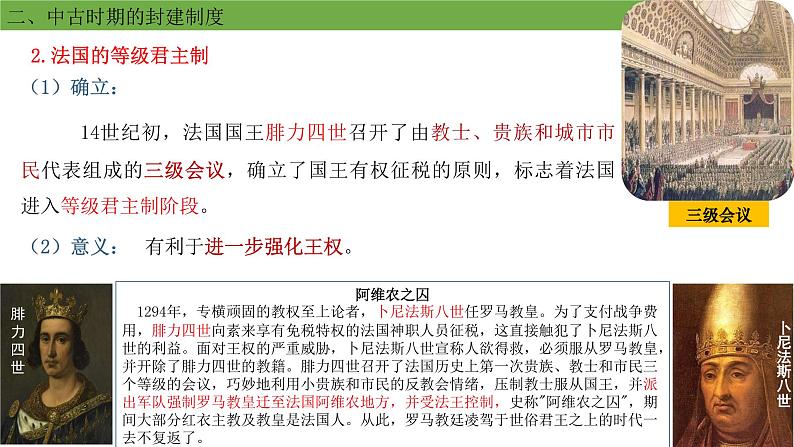 二、中古时期的封建制度

2.法国的等级君主制

（1）确立：

14世纪初，法国国王腓力四世召开了由教士、贵族和城市市民代表组成的三级会议，确立了国王有权征税的原则，标志着法国进入等级君主制阶段。

（2）意义： 有利于进一步强化王权。

三级会议

腓力四世

阿维农之囚

1294年，专横顽固的教权至上论者，卜尼法斯八世任罗马教皇。为了支付战争费用，腓力四世向素来享有免税特权的法国神职人员征税，这直接触犯了卜尼法斯八世的利益。面对王权的严重威胁，卜尼法斯八世宣称人欲得救，必须服从罗马教皇，并开除了腓力四世的教籍。腓力四世召开了法国历史上第一次贵族、教士和市民三个等级的会议，巧妙地利用小贵族和市民的反教会情绪，压制教士服从国王，并派出军队强制罗马教皇迁至法国阿维农地方，并受法王控制，史称"阿维农之囚"，期间大部分红衣主教及教皇是法国人。从此，罗马教廷凌驾于世俗君王之上的时代一去不复返了。

卜尼法斯八世